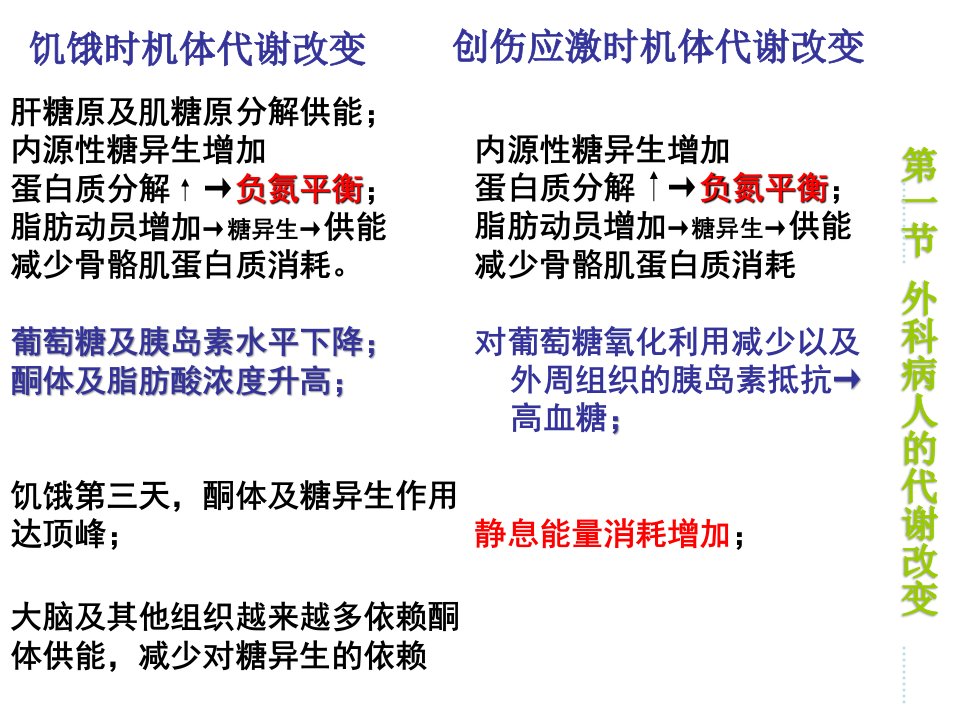 饥饿时机体代谢改变

肝糖原及肌糖原分解供能；
内源性糖异生增加
蛋白质分解↑→负氮平衡；
脂肪动员增加→糖异生→供能
减少骨骼肌蛋白质消耗。

葡萄糖及胰岛素水平下降；
酮体及脂肪酸浓度升高；

饥饿第三天，酮体及糖异生作用达顶峰；

大脑及其他组织越来越多依赖酮体供能，减少对糖异生的依赖

创伤应激时机体代谢改变

内源性糖异生增加
蛋白质分解↑→负氮平衡；
脂肪动员增加→糖异生→供能
减少骨骼肌蛋白质消耗

对葡萄糖氧化利用减少以及外周组织的胰岛素抵抗→高血糖；

静息能量消耗增加；

第一节 外科病人的代谢改变